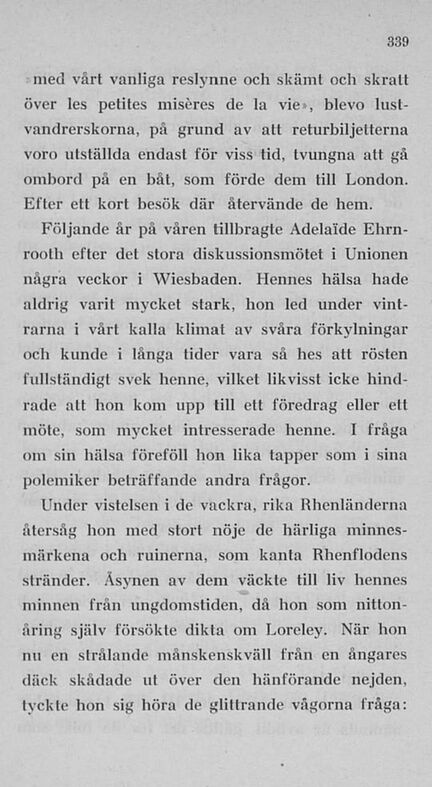 339

»med vårt vanliga reslynne och skämt och skratt över les petites misères de la vie», blevo lustvandrerskorna, på grund av att returbiljetterna voro utställda endast för viss tid, tvungna att gå ombord på en båt, som förde dem till London. Efter ett kort besök där återvände de hem.

Följande år på våren tillbragte Adelaïde Ehrnrooth efter det stora diskussionsmötet i Unionen några veckor i Wiesbaden. Hennes hälsa hade aldrig varit mycket stark, hon led under vintrarna i vårt kalla klimat av svåra förkylningar och kunde i långa tider vara så hes att rösten fullständigt svek henne, vilket likvisst icke hindrade att hon kom upp till ett föredrag eller ett möte, som mycket intresserade henne. I fråga om sin hälsa föreföll hon lika tapper som i sina polemiker beträffande andra frågor.

Under vistelsen i de vackra, rika Rhenländerna återsåg hon med stort nöje de härliga minnesmärkena och ruinerna, som kanta Rhenflodens stränder. Åsynen av dem väckte till liv hennes minnen från ungdomstiden, då hon som nittonåring själv försökte dikta om Loreley. När hon nu en strålande månskenskväll från en ångares däck skådade ut över den hänförande nejden, tyckte hon sig höra de glittrande vågorna fråga: